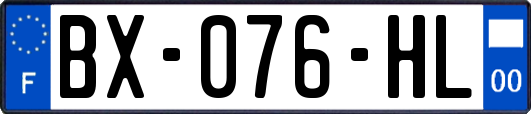 F
BX-076-HL
00